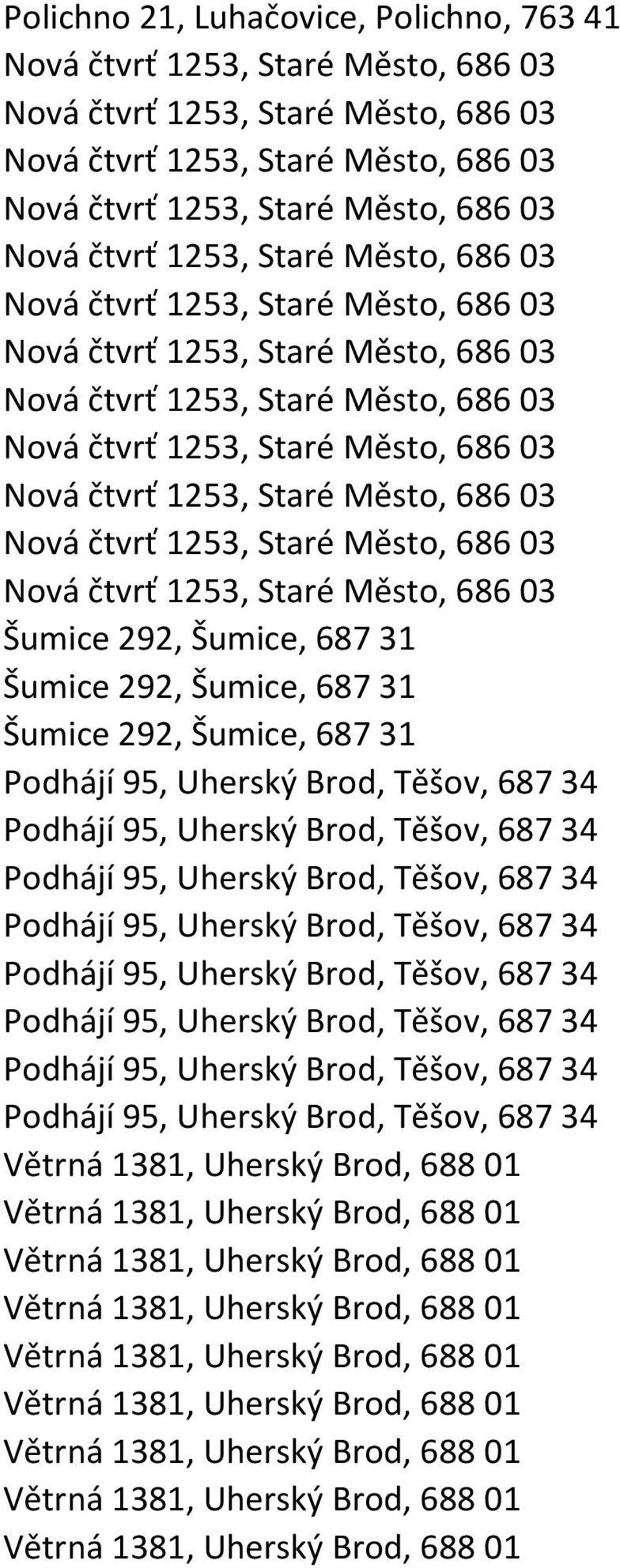 Polichno 21, Luhačovice, Polichno, 763 41
Nová čtvrť 1253, Staré Město, 686 03
Nová čtvrť 1253, Staré Město, 686 03
Nová čtvrť 1253, Staré Město, 686 03
Nová čtvrť 1253, Staré Město, 686 03
Nová čtvrť 1253, Staré Město, 686 03
Nová čtvrť 1253, Staré Město, 686 03
Nová čtvrť 1253, Staré Město, 686 03
Nová čtvrť 1253, Staré Město, 686 03
Nová čtvrť 1253, Staré Město, 686 03
Nová čtvrť 1253, Staré Město, 686 03
Nová čtvrť 1253, Staré Město, 686 03
Nová čtvrť 1253, Staré Město, 686 03
Šumice 292, Šumice, 687 31
Šumice 292, Šumice, 687 31
Šumice 292, Šumice, 687 31
Podhájí 95, Uherský Brod, Těšov, 687 34
Podhájí 95, Uherský Brod, Těšov, 687 34
Podhájí 95, Uherský Brod, Těšov, 687 34
Podhájí 95, Uherský Brod, Těšov, 687 34
Podhájí 95, Uherský Brod, Těšov, 687 34
Podhájí 95, Uherský Brod, Těšov, 687 34
Podhájí 95, Uherský Brod, Těšov, 687 34
Podhájí 95, Uherský Brod, Těšov, 687 34
Větrná 1381, Uherský Brod, 688 01
Větrná 1381, Uherský Brod, 688 01
Větrná 1381, Uherský Brod, 688 01
Větrná 1381, Uherský Brod, 688 01
Větrná 1381, Uherský Brod, 688 01
Větrná 1381, Uherský Brod, 688 01
Větrná 1381, Uherský Brod, 688 01
Větrná 1381, Uherský Brod, 688 01
Větrná 1381, Uherský Brod, 688 01